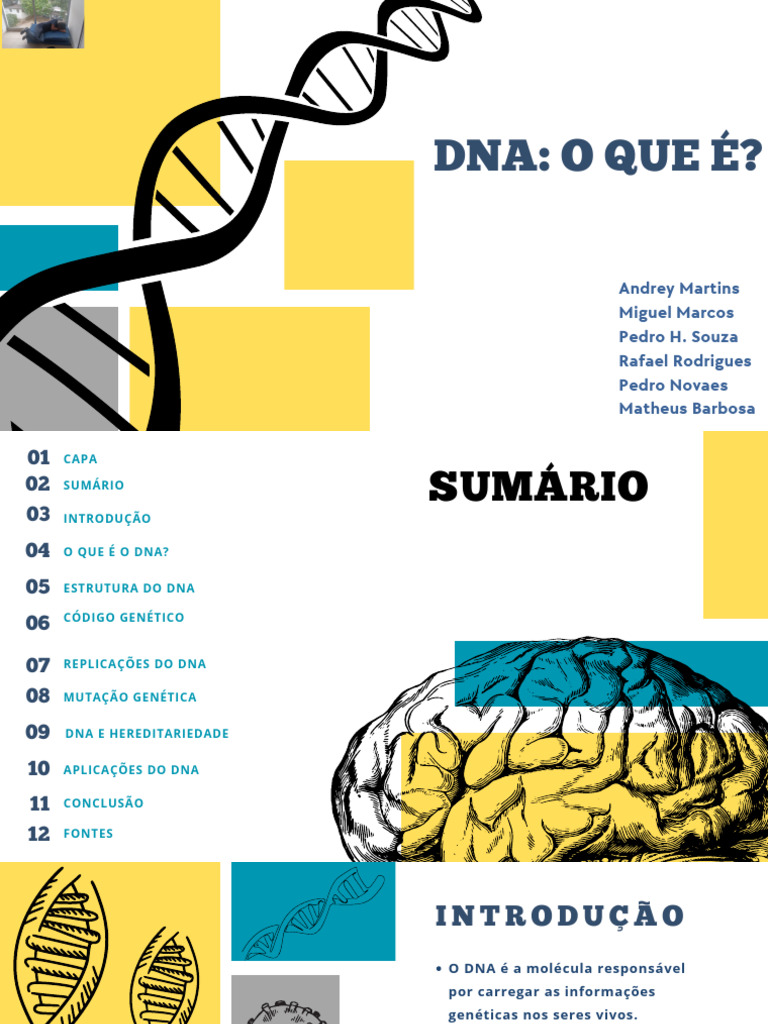 DNA: O QUE É?

Andrey Martins
Miguel Marcos
Pedro H. Souza
Rafael Rodrigues
Pedro Novaes
Matheus Barbosa

01 CAPA
02 SUMÁRIO
03 INTRODUÇÃO
04 O QUE É O DNA?
05 ESTRUTURA DO DNA
06 CÓDIGO GENÉTICO
07 REPLICAÇÕES DO DNA
08 MUTAÇÃO GENÉTICA
09 DNA E HEREDITARIEDADE
10 APLICAÇÕES DO DNA
11 CONCLUSÃO
12 FONTES

SUMÁRIO

INTRODUÇÃO

• O DNA é a molécula responsável por carregar as informações genéticas nos seres vivos.